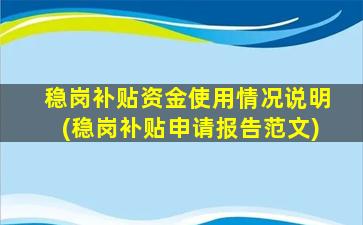 稳岗补贴资金使用情况说明
(稳岗补贴申请报告范文)